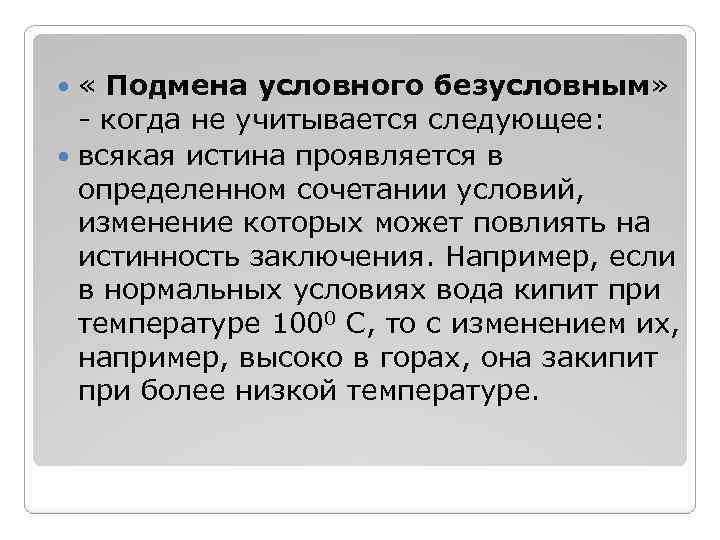 « Подмена условного безусловным» - когда не учитывается следующее:

всякая истина проявляется в определенном сочетании условий, изменение которых может повлиять на истинность заключения. Например, если в нормальных условиях вода кипит при температуре $100^0$ С, то с изменением их, например, высоко в горах, она закипит при более низкой температуре.